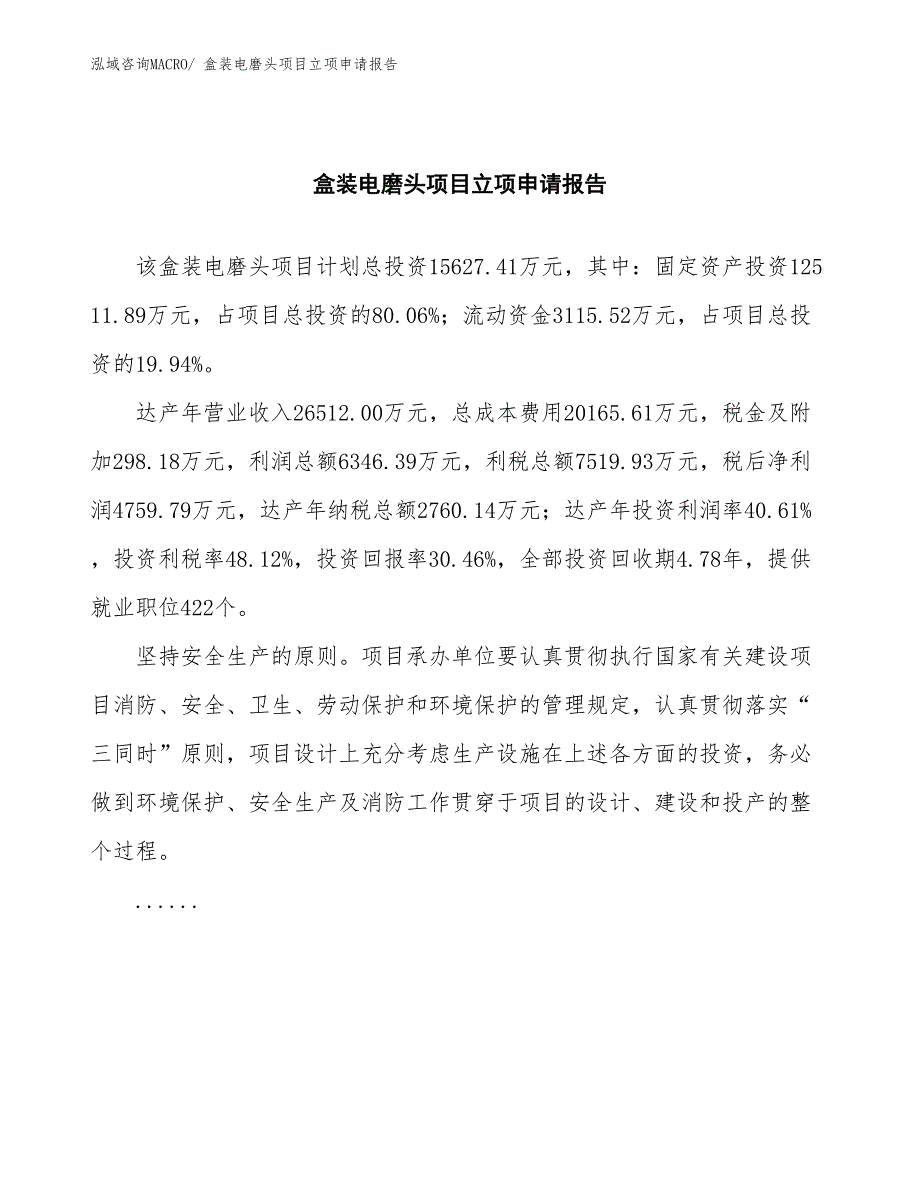 泓域咨询MACRO/ 盒装电磨头项目立项申请报告

盒装电磨头项目立项申请报告

该盒装电磨头项目计划总投资15627.41万元，其中：固定资产投资12511.89万元，占项目总投资的80.06%；流动资金3115.52万元，占项目总投资的19.94%。

达产年营业收入26512.00万元，总成本费用20165.61万元，税金及附加298.18万元，利润总额6346.39万元，利税总额7519.93万元，税后净利润4759.79万元，达产年纳税总额2760.14万元；达产年投资利润率40.61%，投资利税率48.12%，投资回报率30.46%，全部投资回收期4.78年，提供就业职位422个。

坚持安全生产的原则。项目承办单位要认真贯彻执行国家有关建设项目消防、安全、卫生、劳动保护和环境保护的管理规定，认真贯彻落实“三同时”原则，项目设计上充分考虑生产设施在上述各方面的投资，务必做到环境保护、安全生产及消防工作贯穿于项目的设计、建设和投产的整个过程。

......